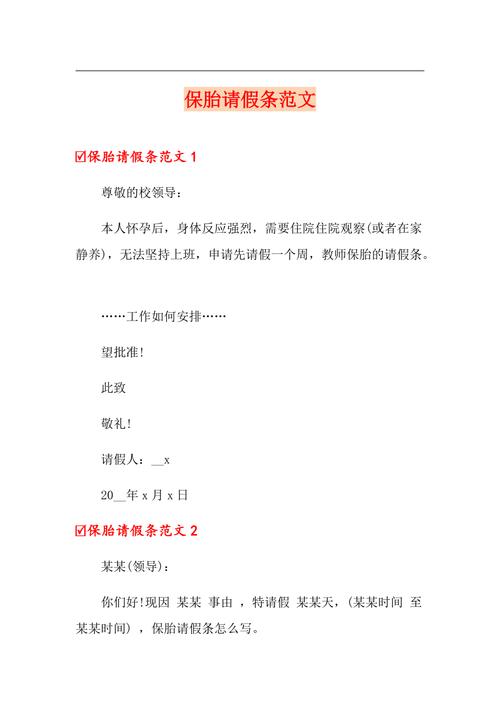 保胎请假条范文

☑保胎请假条范文 1

尊敬的校领导：

本人怀孕后，身体反应强烈，需要住院住院观察(或者在家静养)，无法坚持上班，申请先请假一个周，教师保胎的请假条。

……工作如何安排……

望批准!

此致

敬礼!

请假人：__x

20__年 x 月 x 日

☑保胎请假条范文 2

某某(领导)：

你们好!现因 某某 事由 ，特请假 某某天，(某某时间 至 某某时间) ，保胎请假条怎么写。